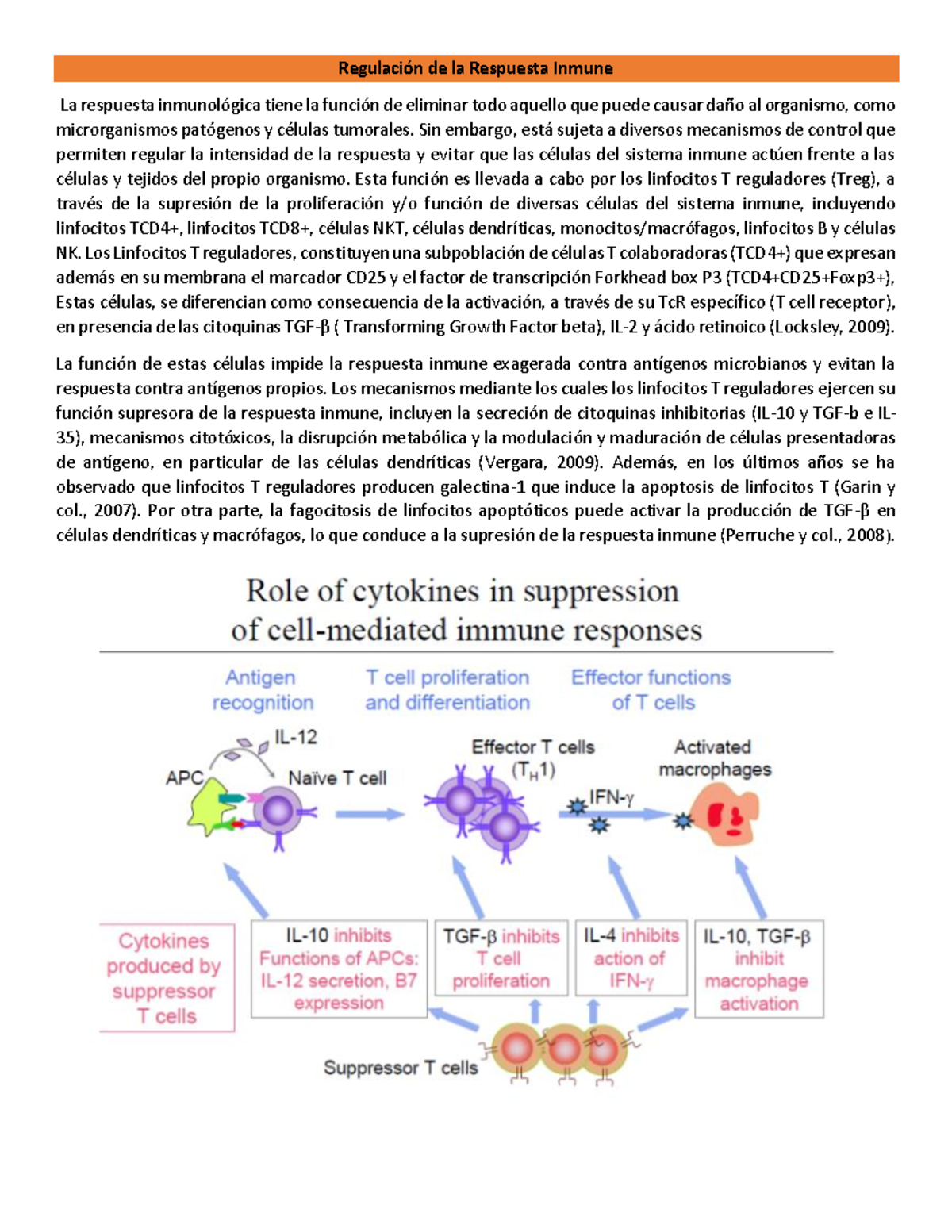 Regulación de la Respuesta Inmune

La respuesta inmunológica tiene la función de eliminar todo aquello que puede causar daño al organismo, como microrganismos patógenos y células tumorales. Sin embargo, está sujeta a diversos mecanismos de control que permiten regular la intensidad de la respuesta y evitar que las células del sistema inmune actúen frente a las células y tejidos del propio organismo. Esta función es llevada a cabo por los linfocitos T reguladores (Treg), a través de la supresión de la proliferación y/o función de diversas células del sistema inmune, incluyendo linfocitos TCD4+, linfocitos TCD8+, células NKT, células dendríticas, monocitos/macrófagos, linfocitos B y células NK. Los Linfocitos T reguladores, constituyen una subpoblación de células T colaboradoras (TCD4+) que expresan además en su membrana el marcador CD25 y el factor de transcripción Forkhead box P3 (TCD4+CD25+Foxp3+), Estas células, se diferencian como consecuencia de la activación, a través de su TcR específico (T cell receptor), en presencia de las citoquinas TGF-β ( Transforming Growth Factor beta), IL-2 y ácido retinoico (Locksley, 2009).

La función de estas células impide la respuesta inmune exagerada contra antígenos microbianos y evitan la respuesta contra antígenos propios. Los mecanismos mediante los cuales los linfocitos T reguladores ejercen su función supresora de la respuesta inmune, incluyen la secreción de citoquinas inhibitorias (IL-10 y TGF-b e IL-35), mecanismos citotóxicos, la disrupción metabólica y la modulación y maduración de células presentadoras de antígeno, en particular de las células dendríticas (Vergara, 2009). Además, en los últimos años se ha observado que linfocitos T reguladores producen galectina-1 que induce la apoptosis de linfocitos T (Garin y col., 2007). Por otra parte, la fagocitosis de linfocitos apoptóticos puede activar la producción de TGF-β en células dendríticas y macrófagos, lo que conduce a la supresión de la respuesta inmune (Perruche y col., 2008).

Role of cytokines in suppression of cell-mediated immune responses

Antigen recognition

T cell proliferation and differentiation

Effector functions of T cells

IL-12

APC

Naïve T cell

Effector T cells ($T_H1$)

IFN-γ

Activated macrophages

Cytokines produced by suppressor T cells

IL-10 inhibits Functions of APCs: IL-12 secretion, B7 expression

TGF-β inhibits T cell proliferation

IL-4 inhibits action of IFN-γ

IL-10, TGF-β inhibit macrophage activation

Suppressor T cells